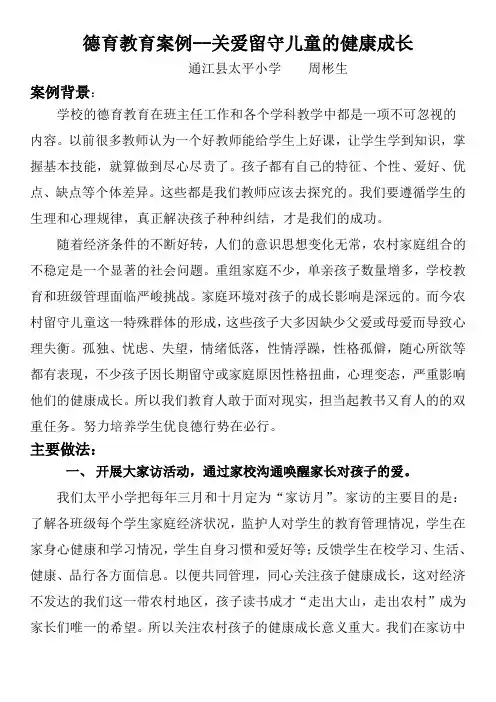 德育教育案例—关爱留守儿童的健康成长

通江县太平小学　　周彬生

案例背景：

学校的德育教育在班主任工作和各个学科教学中都是一项不可忽视的内容。以前很多教师认为一个好教师能给学生上好课，让学生学到知识，掌握基本技能，就算做到尽心尽责了。孩子都有自己的特征、个性、爱好、优点、缺点等个体差异。这些都是我们教师应该去探究的。我们要遵循学生的生理和心理规律，真正解决孩子种种纠结，才是我们的成功。

随着经济条件的不断好转，人们的意识思想变化无常，农村家庭组合的不稳定是一个显著的社会问题。重组家庭不少，单亲孩子数量增多，学校教育和班级管理面临严峻挑战。家庭环境对孩子的成长影响是深远的。而今农村留守儿童这一特殊群体的形成，这些孩子大多因缺少父爱或母爱而导致心理失衡。孤独、忧虑、失望，情绪低落，性情浮躁，性格孤僻，随心所欲等都有表现，不少孩子因长期留守或家庭原因性格扭曲，心理变态，严重影响他们的健康成长。所以我们教育人敢于面对现实，担当起教书又育人的的双重任务。努力培养学生优良德行势在必行。

主要做法：

一、开展大家访活动，通过家校沟通唤醒家长对孩子的爱。

我们太平小学把每年三月和十月定为“家访月”。家访的主要目的是：了解各班级每个学生家庭经济状况，监护人对学生的教育管理情况，学生在家身心健康和学习情况，学生自身习惯和爱好等；反馈学生在校学习、生活、健康、品行各方面信息。以便共同管理，同心关注孩子健康成长，这对经济不发达的我们这一带农村地区，孩子读书成才“走出大山，走出农村”成为家长们唯一的希望。所以关注农村孩子的健康成长意义重大。我们在家访中